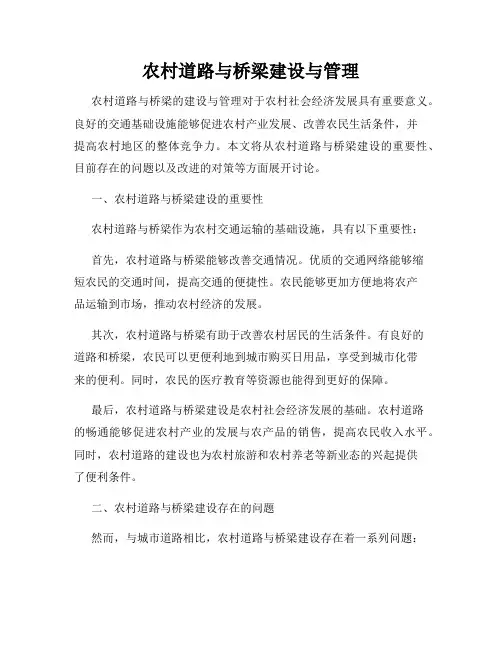 农村道路与桥梁建设与管理

农村道路与桥梁的建设与管理对于农村社会经济发展具有重要意义。良好的交通基础设施能够促进农村产业发展、改善农民生活条件，并提高农村地区的整体竞争力。本文将从农村道路与桥梁建设的重要性、目前存在的问题以及改进的对策等方面展开讨论。

一、农村道路与桥梁建设的重要性

农村道路与桥梁作为农村交通运输的基础设施，具有以下重要性：

首先，农村道路与桥梁能够改善交通情况。优质的交通网络能够缩短农民的交通时间，提高交通的便捷性。农民能够更加方便地将农产品运输到市场，推动农村经济的发展。

其次，农村道路与桥梁有助于改善农村居民的生活条件。有良好的道路和桥梁，农民可以更便利地到城市购买日用品，享受到城市化带来的便利。同时，农民的医疗教育等资源也能得到更好的保障。

最后，农村道路与桥梁建设是农村社会经济发展的基础。农村道路的畅通能够促进农村产业的发展与农产品的销售，提高农民收入水平。同时，农村道路的建设也为农村旅游和农村养老等新业态的兴起提供了便利条件。

二、农村道路与桥梁建设存在的问题

然而，与城市道路相比，农村道路与桥梁建设存在着一系列问题：